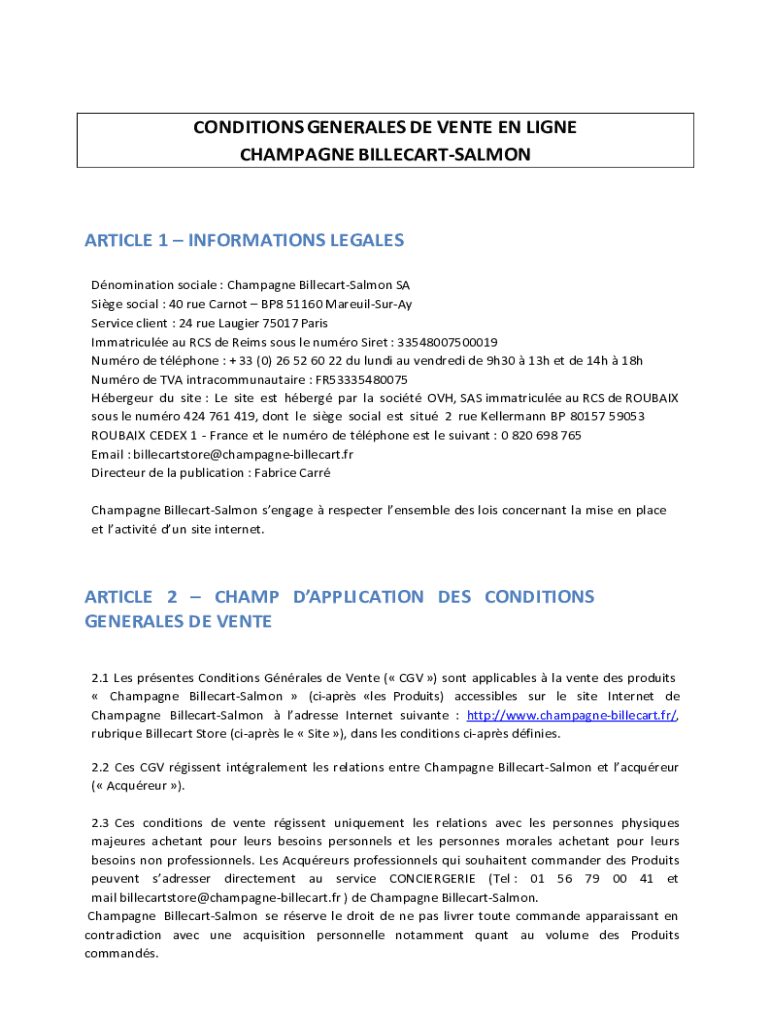 CONDITIONS GENERALES DE VENTE EN LIGNE
CHAMPAGNE BILLECART-SALMON

ARTICLE 1 – INFORMATIONS LEGALES

Dénomination sociale : Champagne Billecart-Salmon SA
Siège social : 40 rue Carnot – BP8 51160 Mareuil-Sur-Ay
Service client : 24 rue Laugier 75017 Paris
Immatriculée au RCS de Reims sous le numéro Siret : 33548007500019
Numéro de téléphone : + 33 (0) 26 52 60 22 du lundi au vendredi de 9h30 à 13h et de 14h à 18h
Numéro de TVA intracommunautaire : FR53335480075
Hébergeur du site : Le site est hébergé par la société OVH, SAS immatriculée au RCS de ROUBAIX sous le numéro 424 761 419, dont le siège social est situé 2 rue Kellermann BP 80157 59053 ROUBAIX CEDEX 1 - France et le numéro de téléphone est le suivant : 0 820 698 765
Email : billecartstore@champagne-billecart.fr
Directeur de la publication : Fabrice Carré

Champagne Billecart-Salmon s'engage à respecter l'ensemble des lois concernant la mise en place et l'activité d'un site internet.

ARTICLE 2 – CHAMP D'APPLICATION DES CONDITIONS GENERALES DE VENTE

2.1 Les présentes Conditions Générales de Vente (« CGV ») sont applicables à la vente des produits « Champagne Billecart-Salmon » (ci-après «les Produits) accessibles sur le site Internet de Champagne Billecart-Salmon à l'adresse Internet suivante : http://www.champagne-billecart.fr/, rubrique Billecart Store (ci-après le « Site »), dans les conditions ci-après définies.

2.2 Ces CGV régissent intégralement les relations entre Champagne Billecart-Salmon et l'acquéreur (« Acquéreur »).

2.3 Ces conditions de vente régissent uniquement les relations avec les personnes physiques majeures achetant pour leurs besoins personnels et les personnes morales achetant pour leurs besoins non professionnels. Les Acquéreurs professionnels qui souhaitent commander des Produits peuvent s'adresser directement au service CONCIERGERIE (Tel : 01 56 79 00 41 et mail billecartstore@champagne-billecart.fr ) de Champagne Billecart-Salmon.
Champagne Billecart-Salmon se réserve le droit de ne pas livrer toute commande apparaissant en contradiction avec une acquisition personnelle notamment quant au volume des Produits commandés.